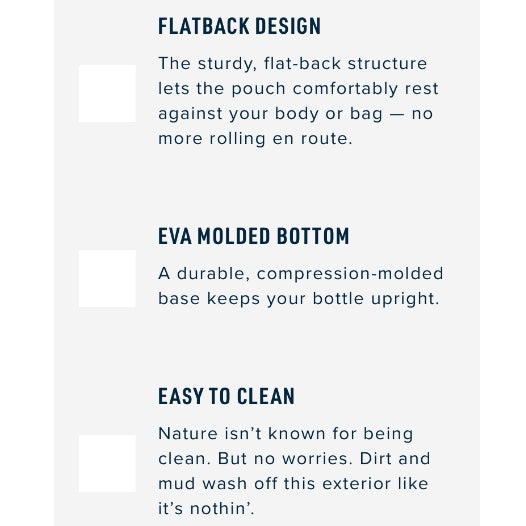 FLATBACK DESIGN

The sturdy, flat-back structure lets the pouch comfortably rest against your body or bag — no more rolling en route.

EVA MOLDED BOTTOM

A durable, compression-molded base keeps your bottle upright.

EASY TO CLEAN

Nature isn’t known for being clean. But no worries. Dirt and mud wash off this exterior like it’s nothin’.